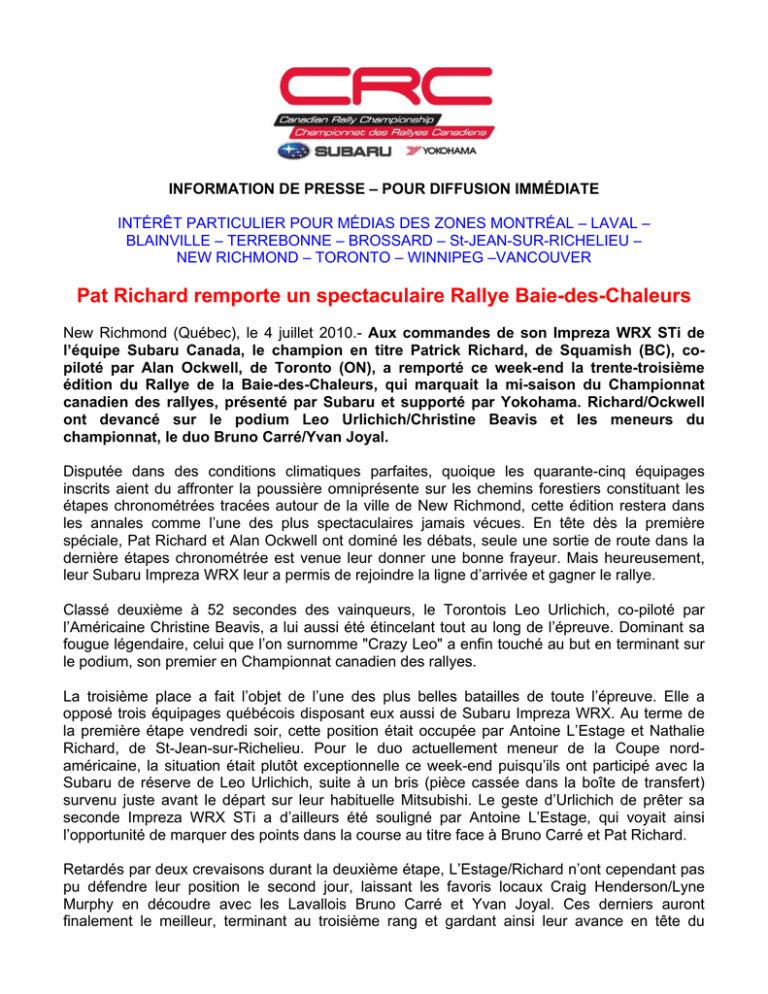 CRC
Canadian Rally Championship
Championnat des Rallyes Canadiens
SUBARU YOKOHAMA

INFORMATION DE PRESSE – POUR DIFFUSION IMMÉDIATE

INTÉRÊT PARTICULIER POUR MÉDIAS DES ZONES MONTRÉAL – LAVAL – BLAINVILLE – TERREBONNE – BROSSARD – St-JEAN-SUR-RICHELIEU – NEW RICHMOND – TORONTO – WINNIPEG –VANCOUVER

Pat Richard remporte un spectaculaire Rallye Baie-des-Chaleurs

New Richmond (Québec), le 4 juillet 2010.- Aux commandes de son Impreza WRX STi de l'équipe Subaru Canada, le champion en titre Patrick Richard, de Squamish (BC), co-piloté par Alan Ockwell, de Toronto (ON), a remporté ce week-end la trente-troisième édition du Rallye de la Baie-des-Chaleurs, qui marquait la mi-saison du Championnat canadien des rallyes, présenté par Subaru et supporté par Yokohama. Richard/Ockwell ont devancé sur le podium Leo Urlichich/Christine Beavis et les meneurs du championnat, le duo Bruno Carré/Yvan Joyal.

Disputée dans des conditions climatiques parfaites, quoique les quarante-cinq équipages inscrits aient du affronter la poussière omniprésente sur les chemins forestiers constituant les étapes chronométrées tracées autour de la ville de New Richmond, cette édition restera dans les annales comme l'une des plus spectaculaires jamais vécues. En tête dès la première spéciale, Pat Richard et Alan Ockwell ont dominé les débats, seule une sortie de route dans la dernière étapes chronométrée est venue leur donner une bonne frayeur. Mais heureusement, leur Subaru Impreza WRX leur a permis de rejoindre la ligne d'arrivée et gagner le rallye.

Classé deuxième à 52 secondes des vainqueurs, le Torontois Leo Urlichich, co-piloté par l'Américaine Christine Beavis, a lui aussi été étincelant tout au long de l'épreuve. Dominant sa fougue légendaire, celui que l'on surnomme "Crazy Leo" a enfin touché au but en terminant sur le podium, son premier en Championnat canadien des rallyes.

La troisième place a fait l'objet de l'une des plus belles batailles de toute l'épreuve. Elle a opposé trois équipages québécois disposant eux aussi de Subaru Impreza WRX. Au terme de la première étape vendredi soir, cette position était occupée par Antoine L'Estage et Nathalie Richard, de St-Jean-sur-Richelieu. Pour le duo actuellement meneur de la Coupe nord-américaine, la situation était plutôt exceptionnelle ce week-end puisqu'ils ont participé avec la Subaru de réserve de Leo Urlichich, suite à un bris (pièce cassée dans la boîte de transfert) survenu juste avant le départ sur leur habituelle Mitsubishi. Le geste d'Urlichich de prêter sa seconde Impreza WRX STi a d'ailleurs été souligné par Antoine L'Estage, qui voyait ainsi l'opportunité de marquer des points dans la course au titre face à Bruno Carré et Pat Richard.

Retardés par deux crevaisons durant la deuxième étape, L'Estage/Richard n'ont cependant pas pu défendre leur position le second jour, laissant les favoris locaux Craig Henderson/Lyne Murphy en découdre avec les Lavallois Bruno Carré et Yvan Joyal. Ces derniers auront finalement le meilleur, terminant au troisième rang et gardant ainsi leur avance en tête du